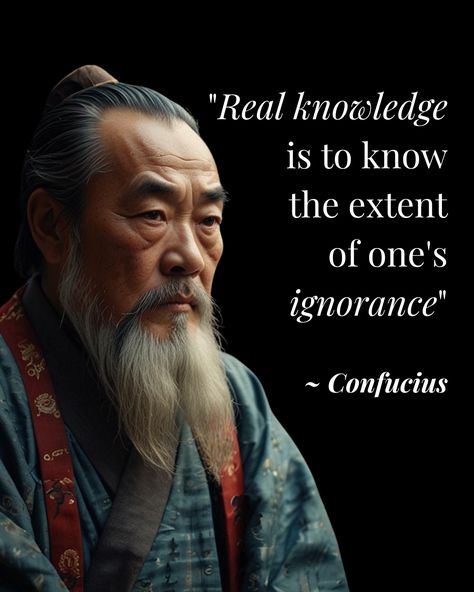 "Real knowledge is to know the extent of one's ignorance"

~ Confucius